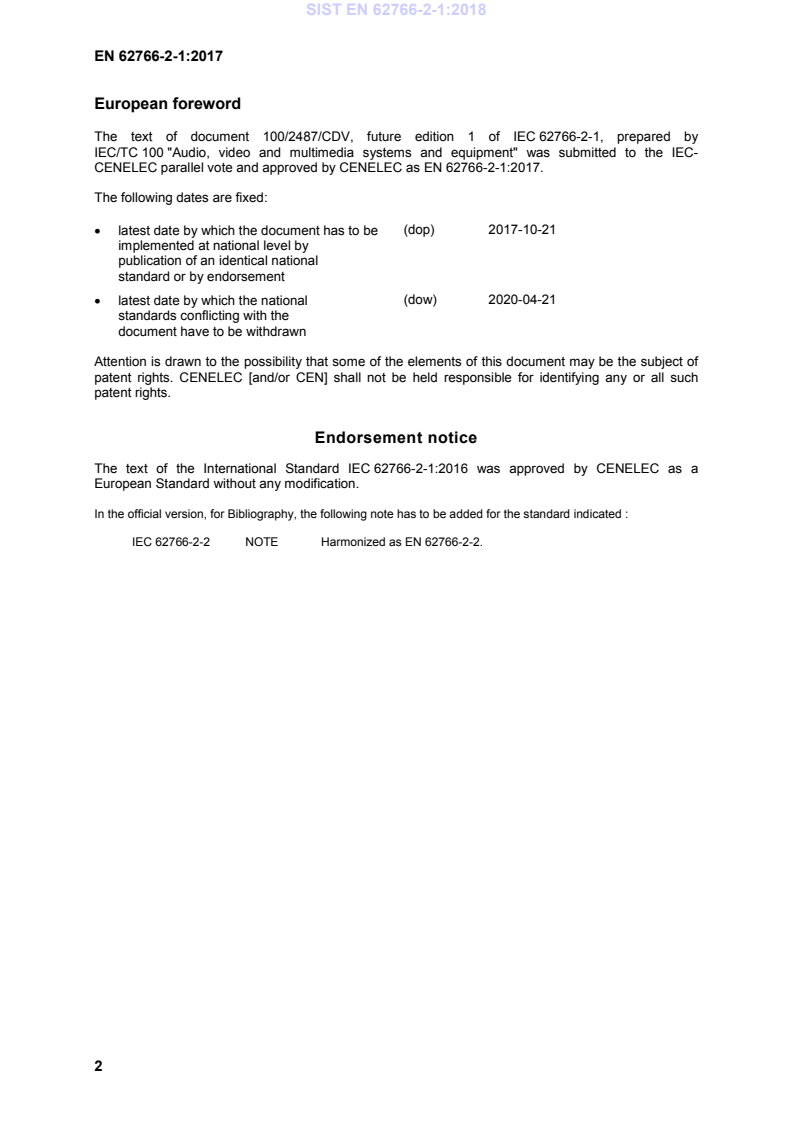 SIST EN 62766-2-1:2018

EN 62766-2-1:2017

European foreword

The text of document 100/2487/CDV, future edition 1 of IEC 62766-2-1, prepared by IEC/TC 100 "Audio, video and multimedia systems and equipment" was submitted to the IEC-CENELEC parallel vote and approved by CENELEC as EN 62766-2-1:2017.

The following dates are fixed:

• latest date by which the document has to be implemented at national level by publication of an identical national standard or by endorsement (dop) 2017-10-21

• latest date by which the national standards conflicting with the document have to be withdrawn (dow) 2020-04-21

Attention is drawn to the possibility that some of the elements of this document may be the subject of patent rights. CENELEC [and/or CEN] shall not be held responsible for identifying any or all such patent rights.

Endorsement notice

The text of the International Standard IEC 62766-2-1:2016 was approved by CENELEC as a European Standard without any modification.

In the official version, for Bibliography, the following note has to be added for the standard indicated :

IEC 62766-2-2 NOTE Harmonized as EN 62766-2-2.

2